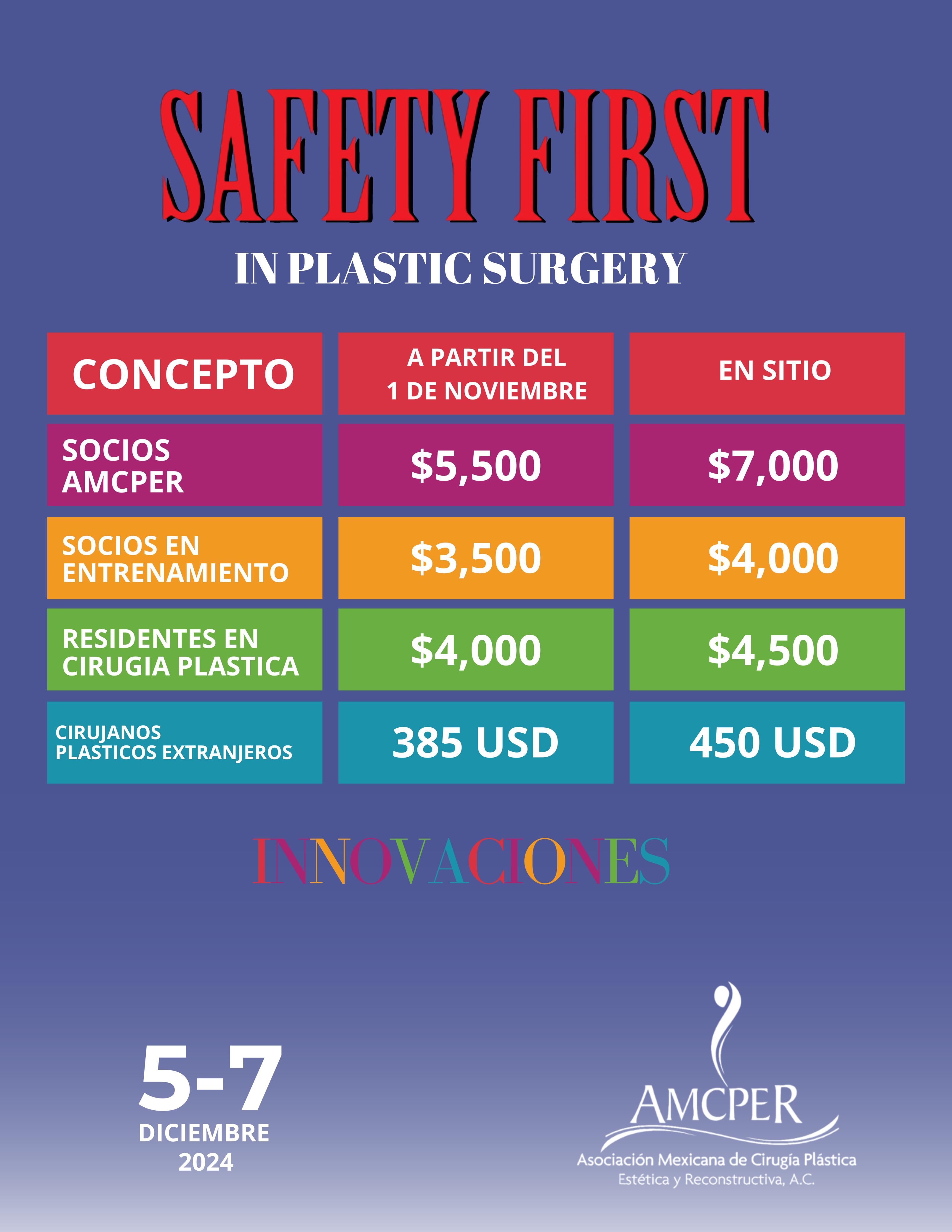 SAFETY FIRST

IN PLASTIC SURGERY

| CONCEPTO | A PARTIR DEL 1 DE NOVIEMBRE | EN SITIO |
|---|---|---|
| SOCIOS AMCPER | \$5,500 | \$7,000 |
| SOCIOS EN ENTRENAMIENTO | \$3,500 | \$4,000 |
| RESIDENTES EN CIRUGIA PLASTICA | \$4,000 | \$4,500 |
| CIRUJANOS PLASTICOS EXTRANJEROS | 385 USD | 450 USD |

INNOVACIONES

5-7
DICIEMBRE
2024

AMCPER
Asociación Mexicana de Cirugía Plástica
Estética y Reconstructiva, A.C.